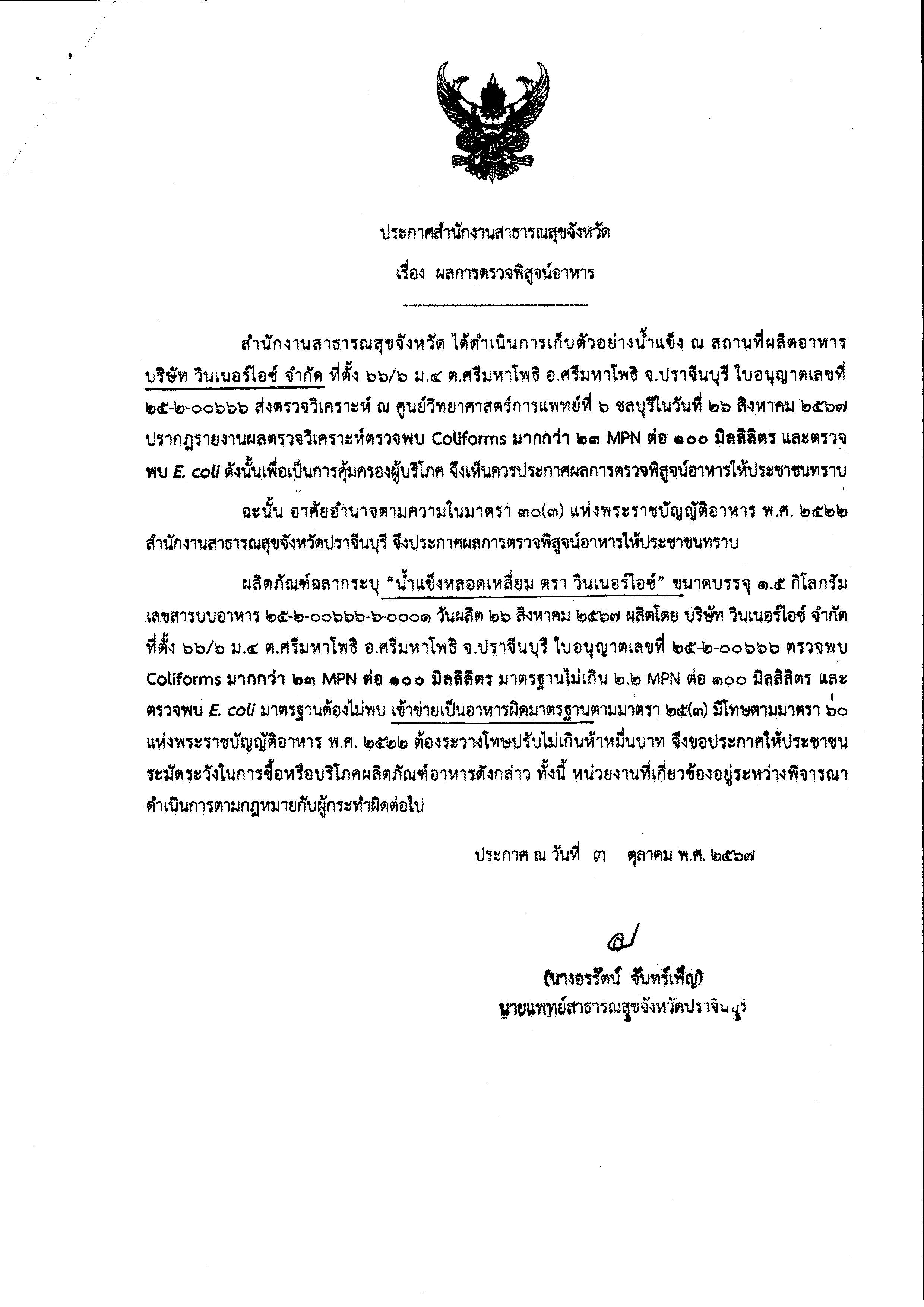 ประกาศสำนักงานสาธารณสุขจังหวัด
เรื่อง ผลการตรวจพิสูจน์อาหาร

สำนักงานสาธารณสุขจังหวัด ได้ดำเนินการเก็บตัวอย่างน้ำแข็ง ณ สถานที่ผลิตอาหาร บริษัท วินเนอร์ไอซ์ จำกัด ที่ตั้ง ๖๖/๖ ม.๔ ต.ศรีมหาโพธิ อ.ศรีมหาโพธิ จ.ปราจีนบุรี ใบอนุญาตเลขที่ ๒๕-๒-๐๐๖๖๖ ส่งตรวจวิเคราะห์ ณ ศูนย์วิทยาศาสตร์การแพทย์ที่ ๖ ชลบุรีในวันที่ ๒๖ สิงหาคม ๒๕๖๗ ปรากฏรายงานผลตรวจวิเคราะห์ตรวจพบ Coliforms มากกว่า ๒๓ MPN ต่อ ๑๐๐ มิลลิลิตร และตรวจพบ E. coli ดังนั้นเพื่อเป็นการคุ้มครองผู้บริโภค จึงเห็นควรประกาศผลการตรวจพิสูจน์อาหารให้ประชาชนทราบ

ฉะนั้น อาศัยอำนาจตามความในมาตรา ๓๐(๓) แห่งพระราชบัญญัติอาหาร พ.ศ. ๒๕๒๒ สำนักงานสาธารณสุขจังหวัดปราจีนบุรี จึงประกาศผลการตรวจพิสูจน์อาหารให้ประชาชนทราบ

ผลิตภัณฑ์ฉลากระบุ "น้ำแข็งหลอดเหลี่ยม ตรา วินเนอร์ไอซ์" ขนาดบรรจุ ๑.๕ กิโลกรัม เลขสารบบอาหาร ๒๕-๒-๐๐๖๖๖-๖-๐๐๐๑ วันผลิต ๒๖ สิงหาคม ๒๕๖๗ ผลิตโดย บริษัท วินเนอร์ไอซ์ จำกัด ที่ตั้ง ๖๖/๖ ม.๔ ต.ศรีมหาโพธิ อ.ศรีมหาโพธิ จ.ปราจีนบุรี ใบอนุญาตเลขที่ ๒๕-๒-๐๐๖๖๖ ตรวจพบ Coliforms มากกว่า ๒๓ MPN ต่อ ๑๐๐ มิลลิลิตร มาตรฐานไม่เกิน ๒.๒ MPN ต่อ ๑๐๐ มิลลิลิตร และตรวจพบ E. coli มาตรฐานต้องไม่พบ เข้าข่ายเป็นอาหารผิดมาตรฐานตามมาตรา ๒๕(๓) มีโทษตามมาตรา ๖๐ แห่งพระราชบัญญัติอาหาร พ.ศ. ๒๕๒๒ ต้องระวางโทษปรับไม่เกินห้าหมื่นบาท จึงขอประกาศให้ประชาชนระมัดระวังในการซื้อหรือบริโภคผลิตภัณฑ์อาหารดังกล่าว ทั้งนี้ หน่วยงานที่เกี่ยวข้องอยู่ระหว่างพิจารณาดำเนินการตามกฎหมายกับผู้กระทำผิดต่อไป

ประกาศ ณ วันที่ ๓ ตุลาคม พ.ศ. ๒๕๖๗

(นางอรรัตน์ จันทร์เพ็ญ)
นายแพทย์สาธารณสุขจังหวัดปราจีนบุรี